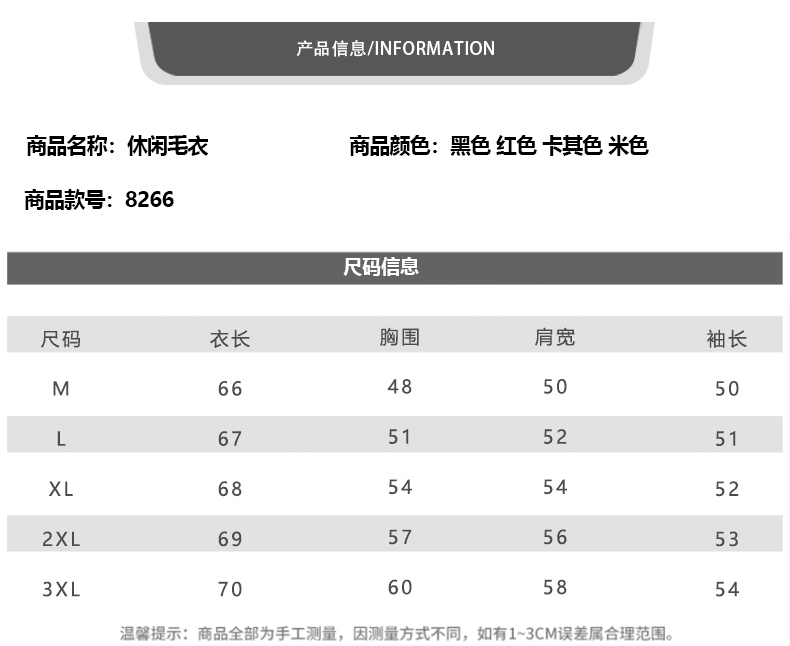 产品信息/INFORMATION

商品名称：休闲毛衣

商品颜色：黑色 红色 卡其色 米色

商品款号：8266

尺码信息

| 尺码 | 衣长 | 胸围 | 肩宽 | 袖长 |
|---|---|---|---|---|
| M | 66 | 48 | 50 | 50 |
| L | 67 | 51 | 52 | 51 |
| XL | 68 | 54 | 54 | 52 |
| 2XL | 69 | 57 | 56 | 53 |
| 3XL | 70 | 60 | 58 | 54 |

温馨提示：商品全部为手工测量，因测量方式不同，如有1~3CM误差属合理范围。